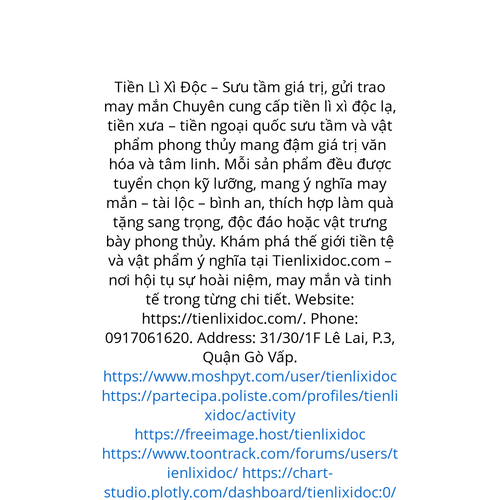 Tiền Lì Xì Độc – Sưu tầm giá trị, gửi trao may mắn Chuyên cung cấp tiền lì xì độc lạ, tiền xưa – tiền ngoại quốc sưu tầm và vật phẩm phong thủy mang đậm giá trị văn hóa và tâm linh. Mỗi sản phẩm đều được tuyển chọn kỹ lưỡng, mang ý nghĩa may mắn – tài lộc – bình an, thích hợp làm quà tặng sang trọng, độc đáo hoặc vật trưng bày phong thủy. Khám phá thế giới tiền tệ và vật phẩm ý nghĩa tại Tienlixidoc.com – nơi hội tụ sự hoài niệm, may mắn và tinh tế trong từng chi tiết. Website: https://tienlixidoc.com/. Phone: 0917061620. Address: 31/30/1F Lê Lai, P.3, Quận Gò Vấp.
https://www.moshpyt.com/user/tienlixidoc
https://partecipa.poliste.com/profiles/tienlixidoc/activity
https://freeimage.host/tienlixidoc
https://www.toontrack.com/forums/users/tienlixidoc/ https://chart-studio.plotly.com/dashboard/tienlixidoc:0/